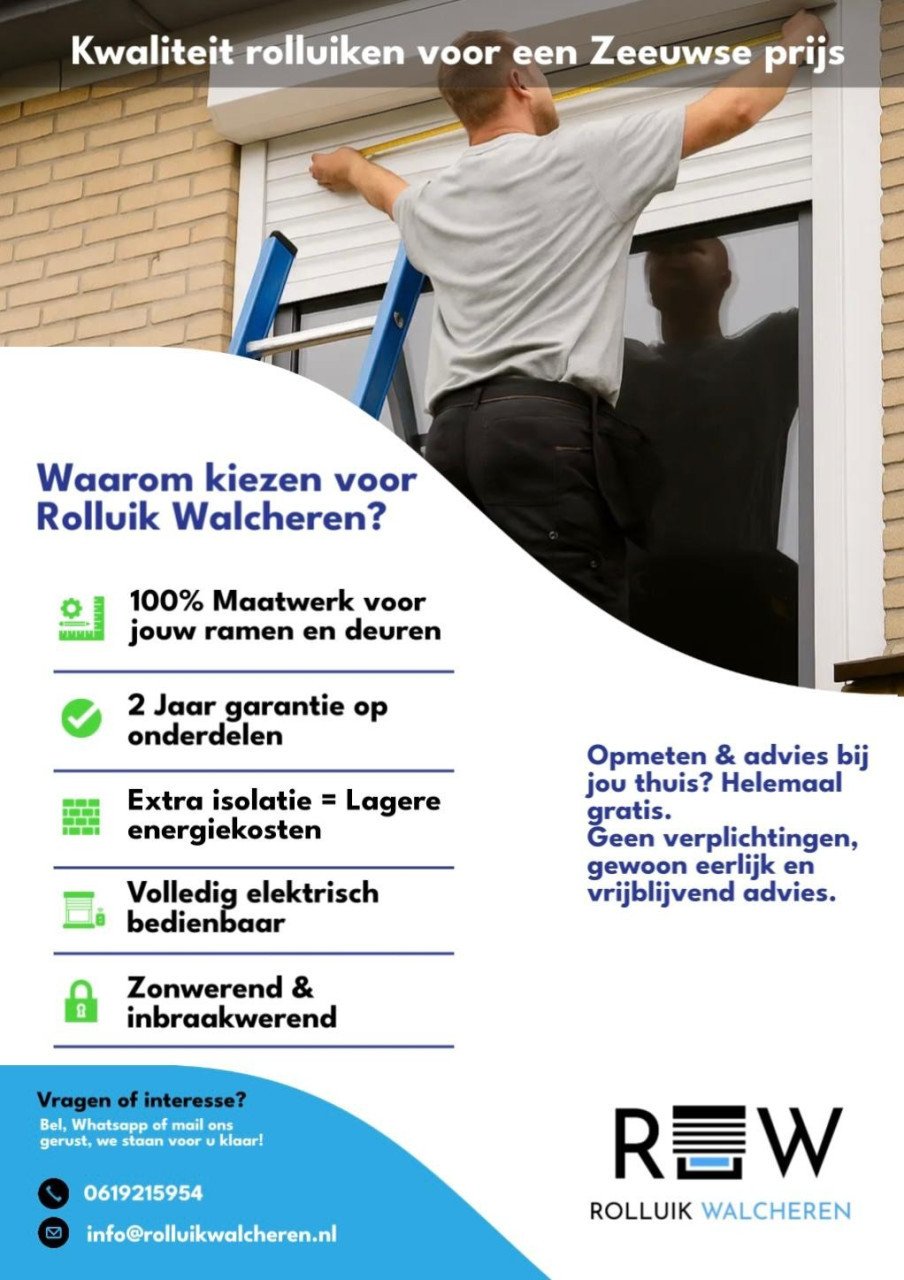 Kwaliteit rolluiken voor een Zeeuwse prijs

Waarom kiezen voor Rolluik Walcheren?

100% Maatwerk voor jouw ramen en deuren

2 Jaar garantie op onderdelen

Extra isolatie = Lagere energiekosten

Volledig elektrisch bedienbaar

Zonwerend & inbraakwerend

Opmeten & advies bij jou thuis? Helemaal gratis.
Geen verplichtingen, gewoon eerlijk en vrijblijvend advies.

Vragen of interesse?
Bel, Whatsapp of mail ons gerust, we staan voor u klaar!

0619215954

info@rolluikwalcheren.nl

RW

ROLLUIK WALCHEREN